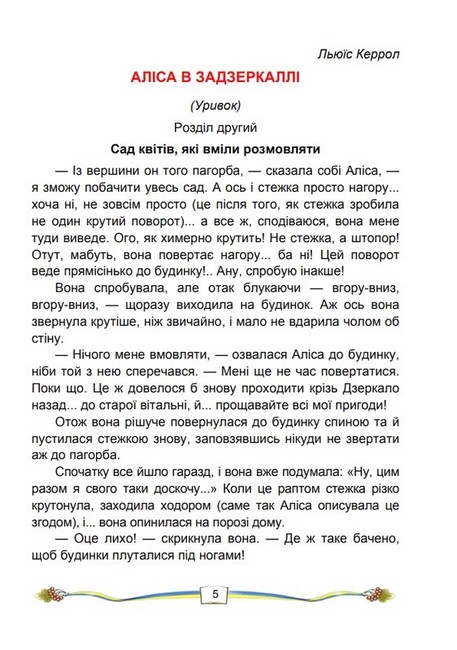 Льюїс Керрол

АЛІСА В ЗАДЗЕРКАЛЛІ

(Уривок)

Розділ другий

Сад квітів, які вміли розмовляти

— Із вершини он того пагорба, — сказала собі Аліса, — я зможу побачити увесь сад. А ось і стежка просто нагору... хоча ні, не зовсім просто (це після того, як стежка зробила не один крутий поворот)... а все ж, сподіваюся, вона мене туди виведе. Ого, як химерно крутить! Не стежка, а штопор! Отут, мабуть, вона повертає нагору... ба ні! Цей поворот веде прямісінько до будинку!.. Ану, спробую інакше!

Вона спробувала, але отак блукаючи — вгору-вниз, вгору-вниз, — щоразу виходила на будинок. Аж ось вона звернула крутіше, ніж звичайно, і мало не вдарила чолом об стіну.

— Нічого мене вмовляти, — озвалася Аліса до будинку, ніби той з нею сперечався. — Мені ще не час повертатися. Поки що. Це ж довелося б знову проходити крізь Дзеркало назад... до старої вітальні, й... прощавайте всі мої пригоди!

Отож вона рішуче повернулася до будинку спиною та й пустилася стежкою знову, заповзявшись нікуди не звертати аж до пагорба.

Спочатку все йшло гаразд, і вона вже подумала: «Ну, цим разом я свого таки доскочу...» Коли це раптом стежка різко крутонула, заходила ходором (саме так Аліса описувала це згодом), і... вона опинилася на порозі дому.

— Оце лихо! — скрикнула вона. — Де ж таке бачено, щоб будинки плуталися під ногами!

5